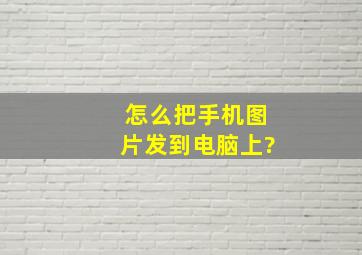 怎么把手机图片发到电脑上?